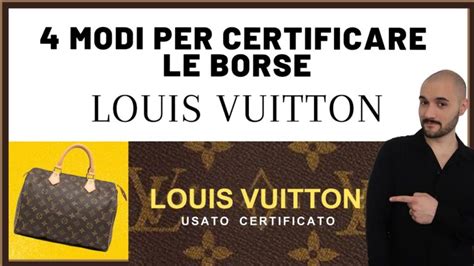 4 MODI PER CERTIFICARE LE BORSE

LOUIS VUITTON

LOUIS VUITTON
USATO CERTIFICATO